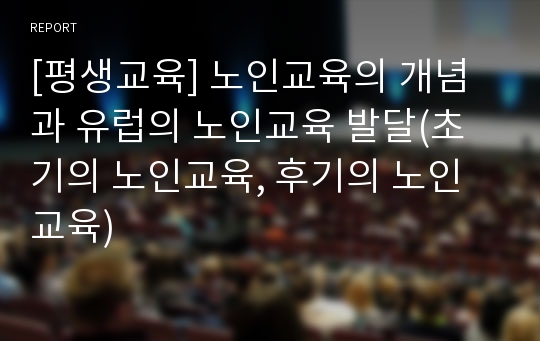 REPORT

[평생교육] 노인교육의 개념과 유럽의 노인교육 발달(초기의 노인교육, 후기의 노인교육)